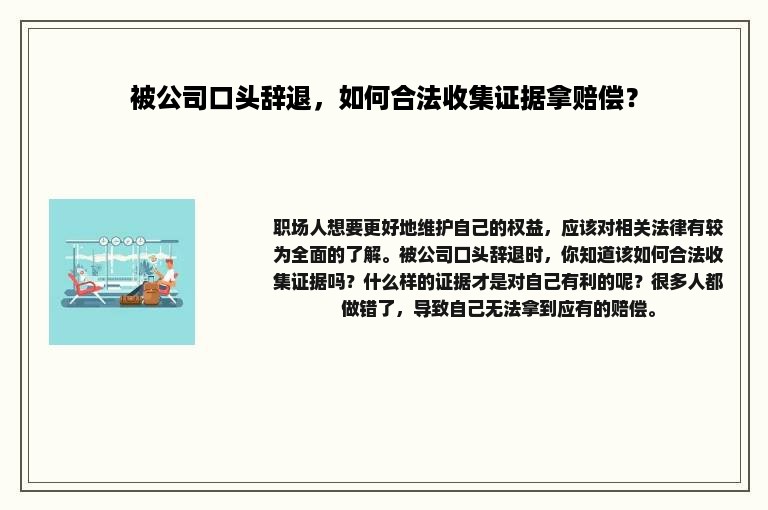 被公司口头辞退，如何合法收集证据拿赔偿？

职场人想要更好地维护自己的权益，应该对相关法律有较为全面的了解。被公司口头辞退时，你知道该如何合法收集证据吗？什么样的证据才是对自己有利的呢？很多人都做错了，导致自己无法拿到应有的赔偿。